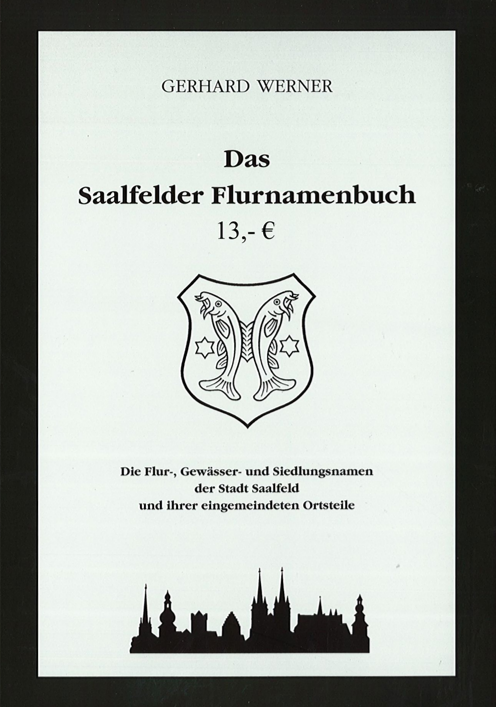 GERHARD WERNER

Das
Saalfelder Flurnamenbuch
13,- €

Die Flur-, Gewässer- und Siedlungsnamen
der Stadt Saalfeld
und ihrer eingemeindeten Ortsteile